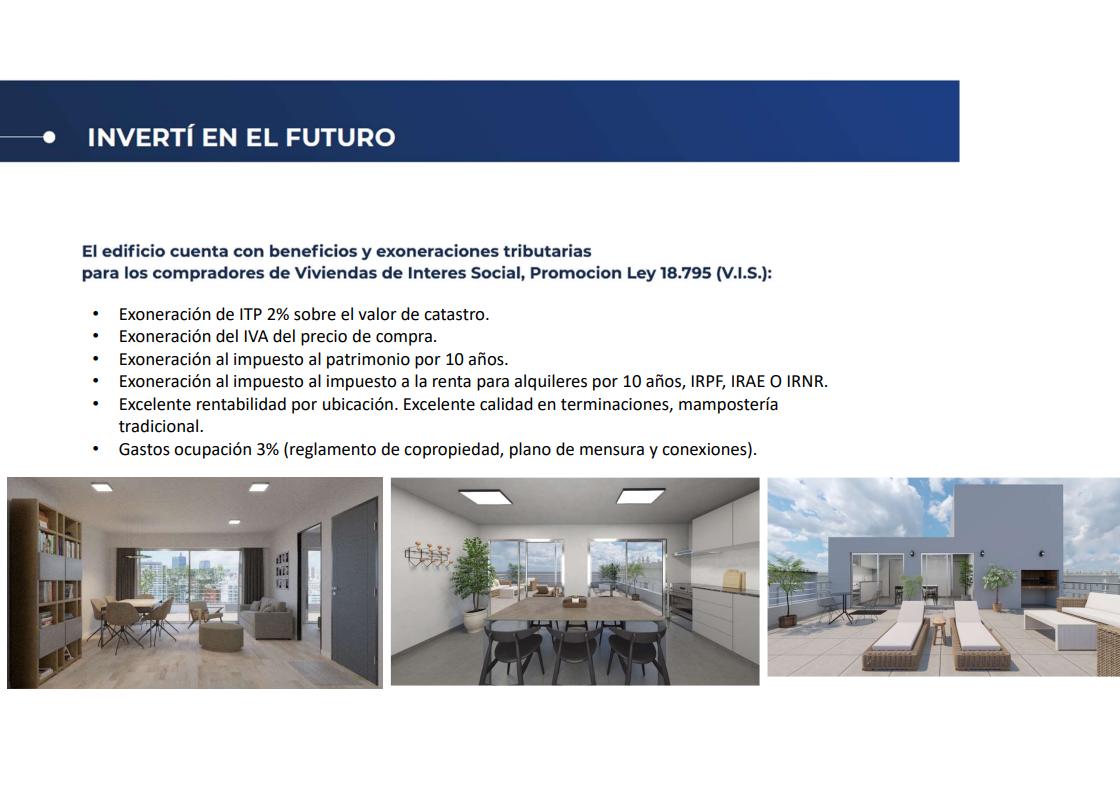 INVERTÍ EN EL FUTURO

El edificio cuenta con beneficios y exoneraciones tributarias para los compradores de Viviendas de Interes Social, Promocion Ley 18.795 (V.I.S.):

• Exoneración de ITP 2% sobre el valor de catastro.
• Exoneración del IVA del precio de compra.
• Exoneración al impuesto al patrimonio por 10 años.
• Exoneración al impuesto al impuesto a la renta para alquileres por 10 años, IRPF, IRAE O IRNR.
• Excelente rentabilidad por ubicación. Excelente calidad en terminaciones, mampostería tradicional.
• Gastos ocupación 3% (reglamento de copropiedad, plano de mensura y conexiones).